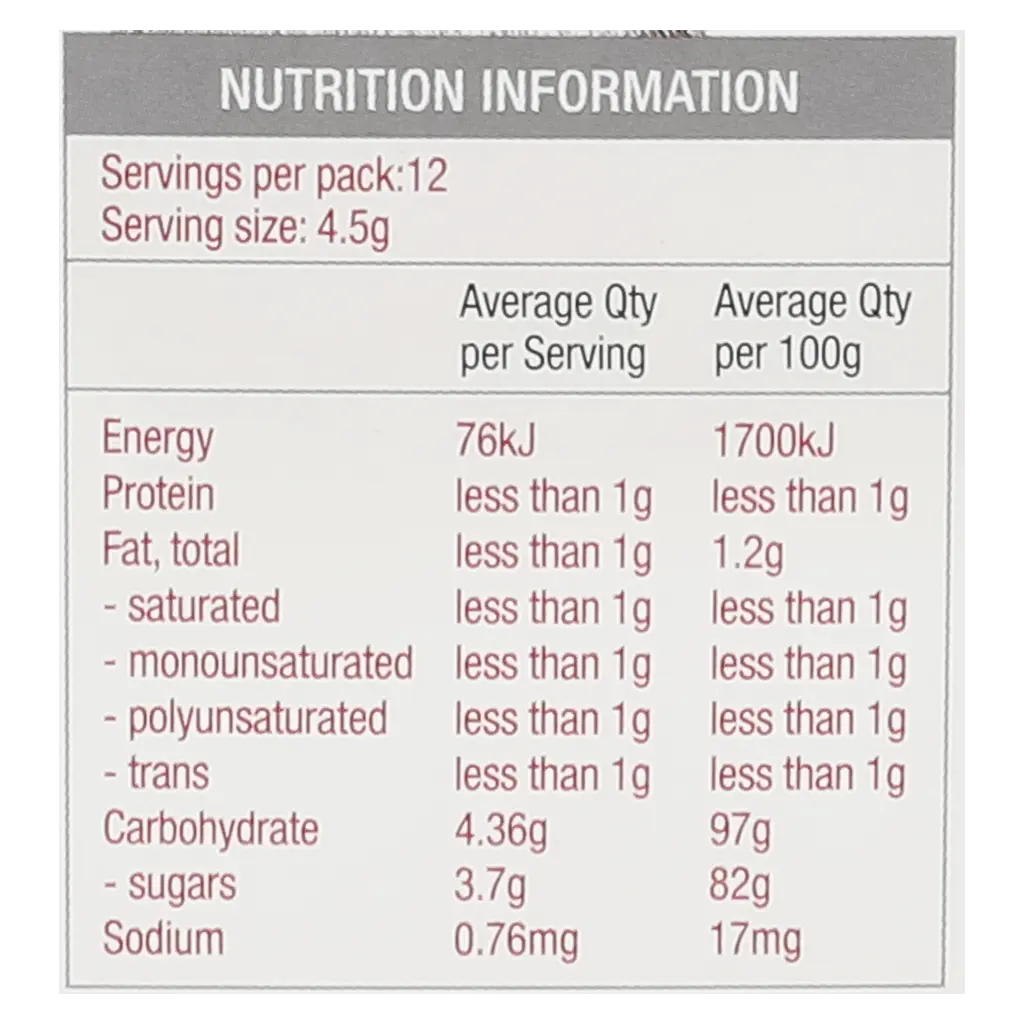 NUTRITION INFORMATION

Servings per pack:12
Serving size: 4.5g

|  | Average Qty per Serving | Average Qty per 100g |
|---|---|---|
| Energy | 76kJ | 1700kJ |
| Protein | less than 1g | less than 1g |
| Fat, total | less than 1g | 1.2g |
| - saturated | less than 1g | less than 1g |
| - monounsaturated | less than 1g | less than 1g |
| - polyunsaturated | less than 1g | less than 1g |
| - trans | less than 1g | less than 1g |
| Carbohydrate | 4.36g | 97g |
| - sugars | 3.7g | 82g |
| Sodium | 0.76mg | 17mg |